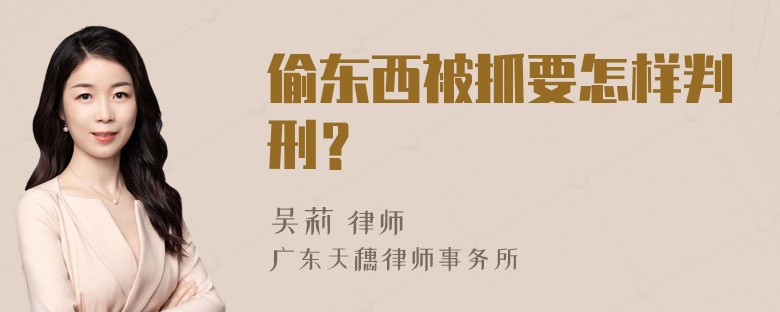 偷东西被抓要怎样判刑？

吴莉 律师
广东天穗律师事务所